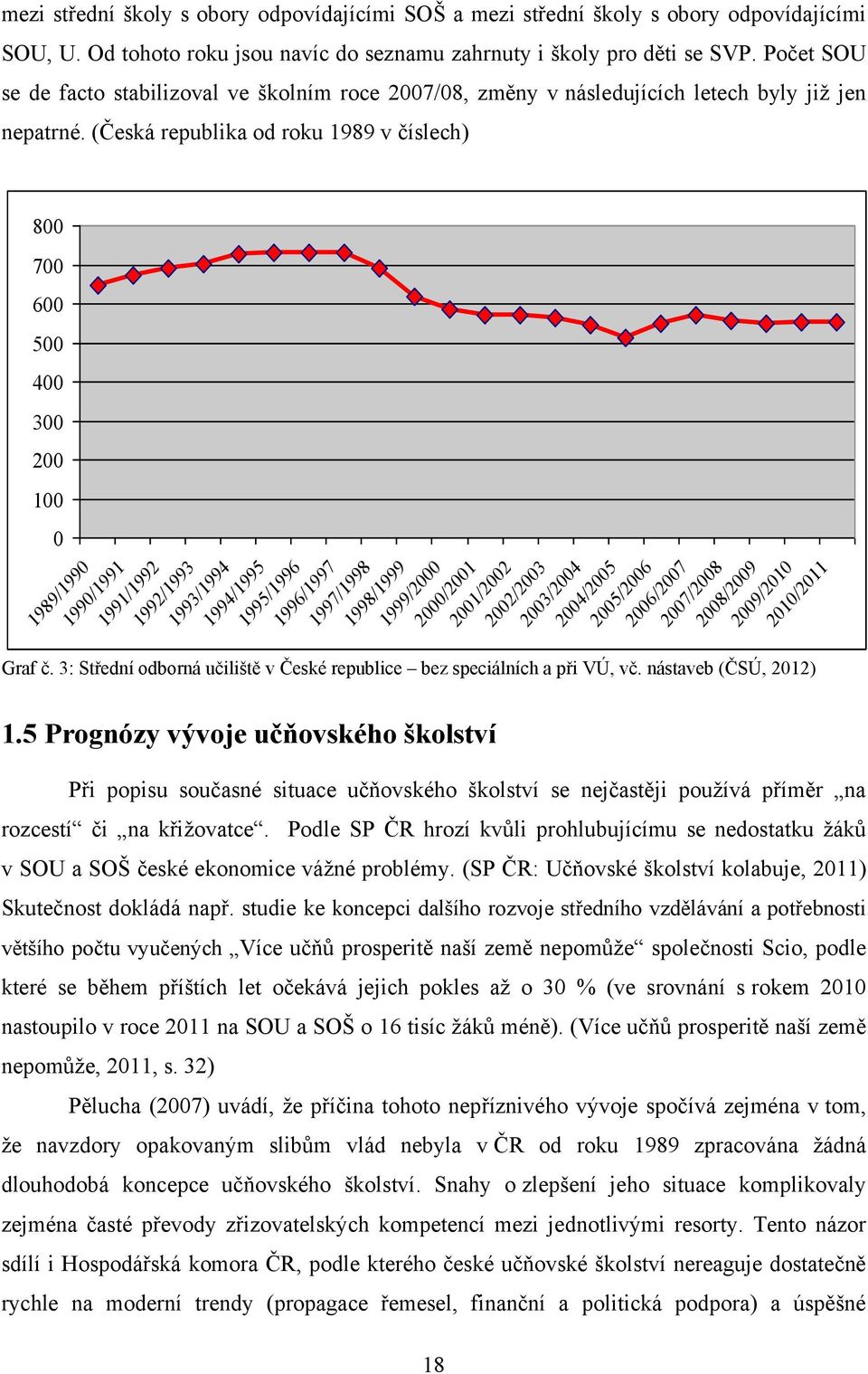 mezi střední školy s obory odpovídajícími SOŠ a mezi střední školy s obory odpovídajícími SOU, U. Od tohoto roku jsou navíc do seznamu zahrnuty i školy pro děti se SVP. Počet SOU se de facto stabilizoval ve školním roce 2007/08, změny v následujících letech byly již jen nepatrné. (Česká republika od roku 1989 v číslech)

800
700
600
500
400
300
200
100
0

1989/1990 1990/1991 1991/1992 1992/1993 1993/1994 1994/1995 1995/1996 1996/1997 1997/1998 1998/1999 1999/2000 2000/2001 2001/2002 2002/2003 2003/2004 2004/2005 2005/2006 2006/2007 2007/2008 2008/2009 2009/2010 2010/2011

Graf č. 3: Střední odborná učiliště v České republice – bez speciálních a při VÚ, vč. nástaveb (ČSÚ, 2012)

1.5 Prognózy vývoje učňovského školství

Při popisu současné situace učňovského školství se nejčastěji používá příměr „na rozcestí“ či „na křižovatce“. Podle SP ČR hrozí kvůli prohlubujícímu se nedostatku žáků v SOU a SOŠ české ekonomice vážné problémy. (SP ČR: Učňovské školství kolabuje, 2011) Skutečnost dokládá např. studie ke koncepci dalšího rozvoje středního vzdělávání a potřebnosti většího počtu vyučených „Více učňů prosperitě naší země nepomůže“ společnosti Scio, podle které se během příštích let očekává jejich pokles až o 30 % (ve srovnání s rokem 2010 nastoupilo v roce 2011 na SOU a SOŠ o 16 tisíc žáků méně). (Více učňů prosperitě naší země nepomůže, 2011, s. 32)

Pělucha (2007) uvádí, že příčina tohoto nepříznivého vývoje spočívá zejména v tom, že navzdory opakovaným slibům vlád nebyla v ČR od roku 1989 zpracována žádná dlouhodobá koncepce učňovského školství. Snahy o zlepšení jeho situace komplikovaly zejména časté převody zřizovatelských kompetencí mezi jednotlivými resorty. Tento názor sdílí i Hospodářská komora ČR, podle kterého české učňovské školství nereaguje dostatečně rychle na moderní trendy (propagace řemesel, finanční a politická podpora) a úspěšné

18